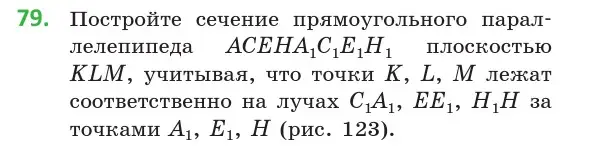 79. Постройте сечение прямоугольного параллелепипеда $ACEHA_1C_1E_1H_1$ плоскостью $KLM$, учитывая, что точки $K$, $L$, $M$ лежат соответственно на лучах $C_1A_1$, $EE_1$, $H_1H$ за точками $A_1$, $E_1$, $H$ (рис. 123).